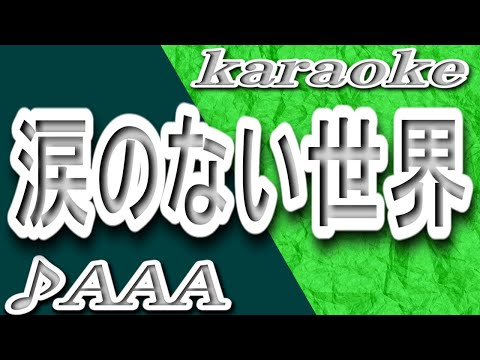 karaoke

涙のない世界

♪AAA